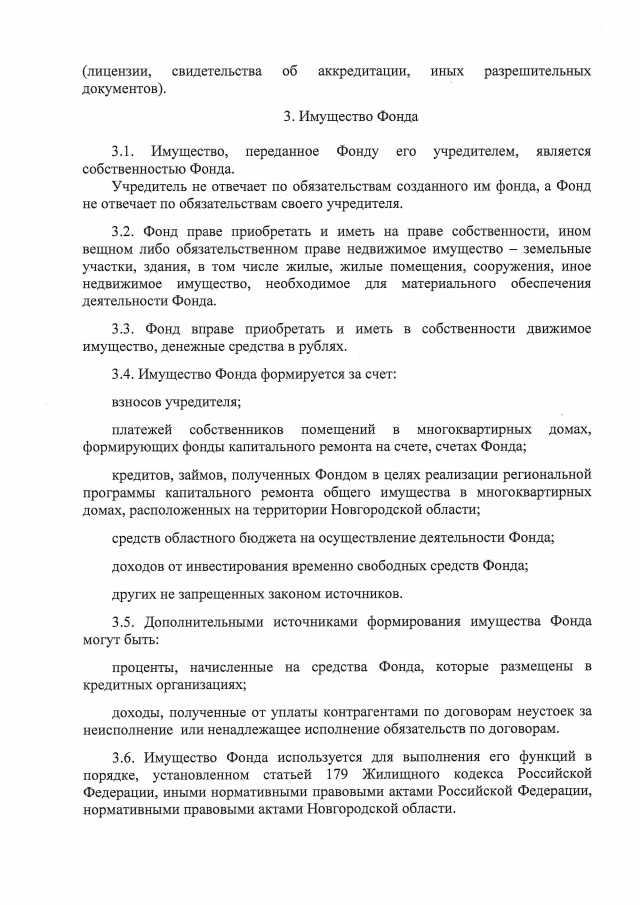 (лицензии, свидетельства об аккредитации, иных разрешительных документов).

3. Имущество Фонда

3.1. Имущество, переданное Фонду его учредителем, является собственностью Фонда.

Учредитель не отвечает по обязательствам созданного им фонда, а Фонд не отвечает по обязательствам своего учредителя.

3.2. Фонд праве приобретать и иметь на праве собственности, ином вещном либо обязательственном праве недвижимое имущество – земельные участки, здания, в том числе жилые, жилые помещения, сооружения, иное недвижимое имущество, необходимое для материального обеспечения деятельности Фонда.

3.3. Фонд вправе приобретать и иметь в собственности движимое имущество, денежные средства в рублях.

3.4. Имущество Фонда формируется за счет:

взносов учредителя;

платежей собственников помещений в многоквартирных домах, формирующих фонды капитального ремонта на счете, счетах Фонда;

кредитов, займов, полученных Фондом в целях реализации региональной программы капитального ремонта общего имущества в многоквартирных домах, расположенных на территории Новгородской области;

средств областного бюджета на осуществление деятельности Фонда;

доходов от инвестирования временно свободных средств Фонда;

других не запрещенных законом источников.

3.5. Дополнительными источниками формирования имущества Фонда могут быть:

проценты, начисленные на средства Фонда, которые размещены в кредитных организациях;

доходы, полученные от уплаты контрагентами по договорам неустоек за неисполнение или ненадлежащее исполнение обязательств по договорам.

3.6. Имущество Фонда используется для выполнения его функций в порядке, установленном статьей 179 Жилищного кодекса Российской Федерации, иными нормативными правовыми актами Российской Федерации, нормативными правовыми актами Новгородской области.